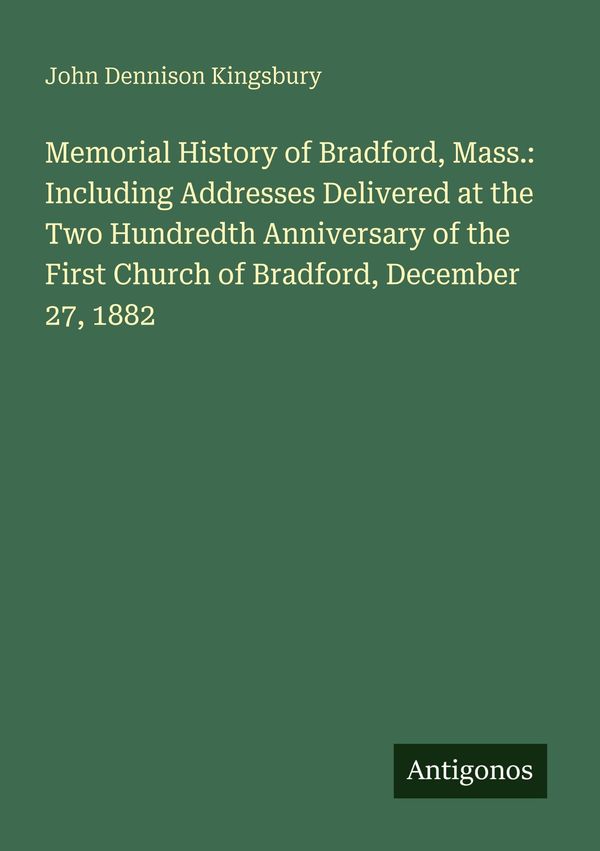 John Dennison Kingsbury

Memorial History of Bradford, Mass.: Including Addresses Delivered at the Two Hundredth Anniversary of the First Church of Bradford, December 27, 1882

Antigonos